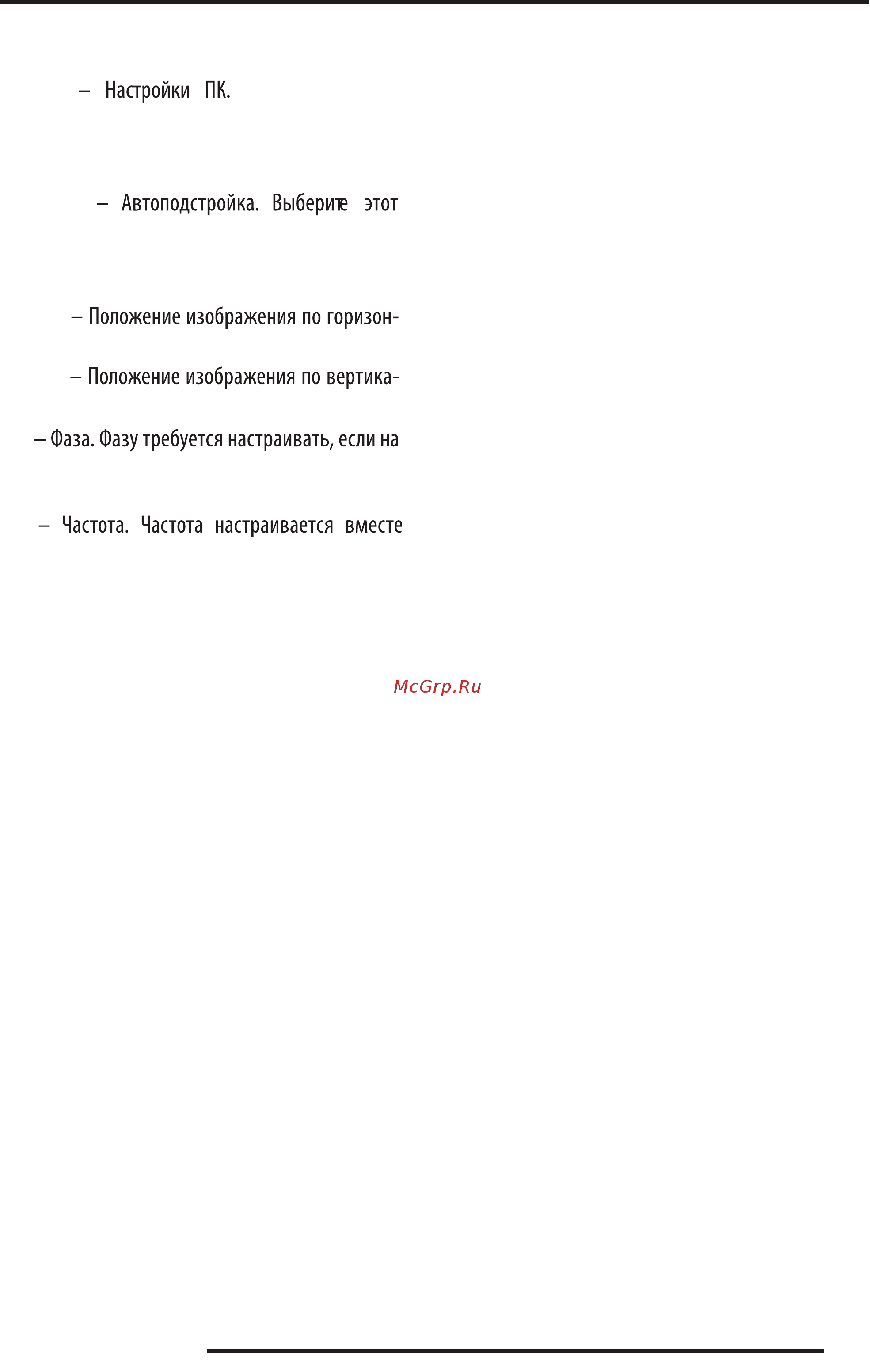 – Настройки ПК.

– Автоподстройка. Выберите этот

– Положение изображения по горизон-

– Положение изображения по вертика-

– Фаза. Фазу требуется настраивать, если на

– Частота. Частота настраивается вместе

McGrp.Ru